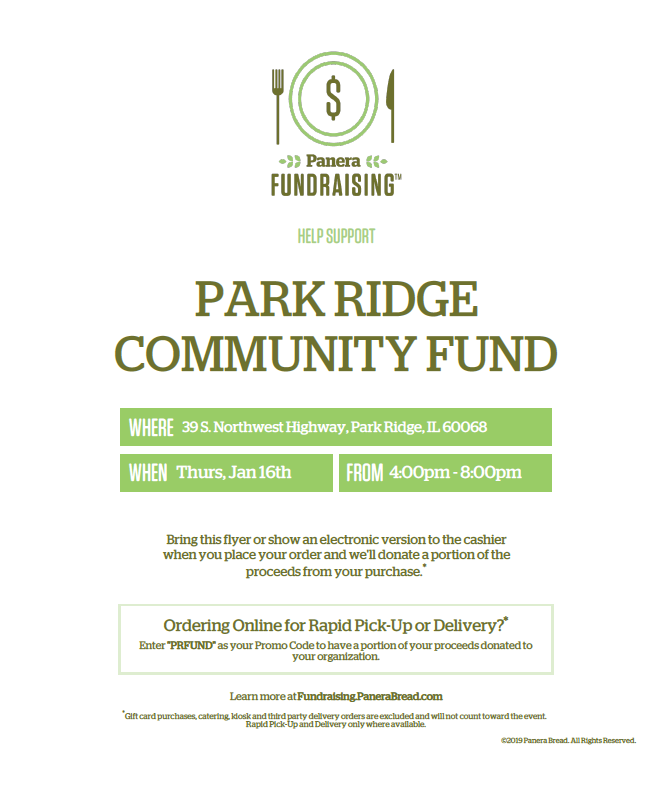 $

Panera
FUNDRAISING™

HELP SUPPORT

PARK RIDGE COMMUNITY FUND

WHERE 39 S. Northwest Highway, Park Ridge, IL 60068

WHEN Thurs, Jan 16th

FROM 4:00pm - 8:00pm

Bring this flyer or show an electronic version to the cashier when you place your order and we'll donate a portion of the proceeds from your purchase.*

Ordering Online for Rapid Pick-Up or Delivery?*

Enter "PRFUND" as your Promo Code to have a portion of your proceeds donated to your organization.

Learn more at Fundraising.PaneraBread.com

*Gift card purchases, catering, kiosk and third party delivery orders are excluded and will not count toward the event. Rapid Pick-Up and Delivery only where available.

©2019 Panera Bread. All Rights Reserved.